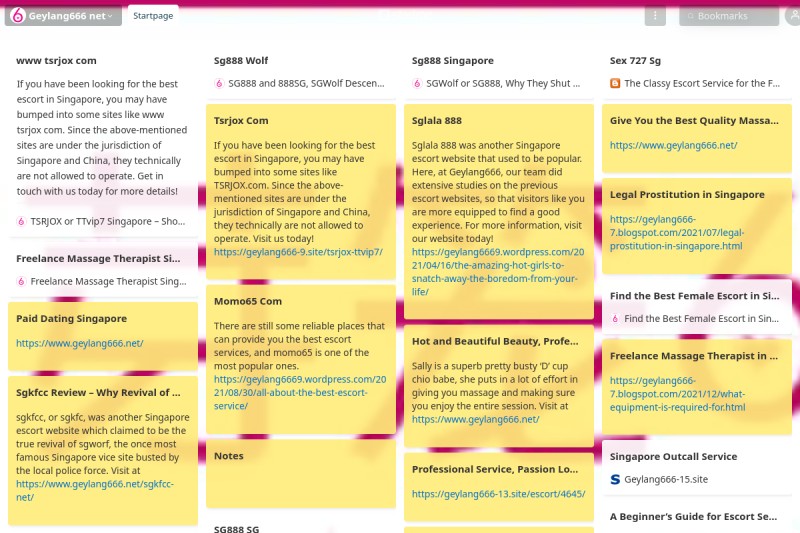 Geylang666 net

Startpage

Bookmarks

www tsrjox com

If you have been looking for the best escort in Singapore, you may have bumped into some sites like www tsrjox com. Since the above-mentioned sites are under the jurisdiction of Singapore and China, they technically are not allowed to operate. Get in touch with us today for more details!

TSRJOX or TTvip7 Singapore – Sho...

Freelance Massage Therapist Si...

Freelance Massage Therapist Sing...

Paid Dating Singapore

https://www.geylang666.net/

Sgkfcc Review – Why Revival of ...

sgkfcc, or sgkfc, was another Singapore escort website which claimed to be the true revival of sgworf, the once most famous Singapore vice site busted by the local police force. Visit at https://www.geylang666.net/sgkfcc-net/

Sg888 Wolf

SG888 and 888SG, SGWolf Descen...

Tsrjox Com

If you have been looking for the best escort in Singapore, you may have bumped into some sites like TSRJOX.com. Since the above-mentioned sites are under the jurisdiction of Singapore and China, they technically are not allowed to operate. Visit us today! https://geylang666-9.site/tsrjox-ttvip7/

Momo65 Com

There are still some reliable places that can provide you the best escort services, and momo65 is one of the most popular ones. https://geylang6669.wordpress.com/2021/08/30/all-about-the-best-escort-service/

Notes

SG888 SG

Sg888 Singapore

SGWolf or SG888, Why They Shut ...

Sglala 888

Sglala 888 was another Singapore escort website that used to be popular. Here, at Geylang666, our team did extensive studies on the previous escort websites, so that visitors like you are more equipped to find a good experience. For more information, visit our website today! https://geylang6669.wordpress.com/2021/04/16/the-amazing-hot-girls-to-snatch-away-the-boredom-from-your-life/

Hot and Beautiful Beauty, Profe...

Sally is a superb pretty busty 'D' cup chio babe, she puts in a lot of effort in giving you massage and making sure you enjoy the entire session. Visit at https://www.geylang666.net/

Professional Service, Passion Lo...

https://geylang666-13.site/escort/4645/

Sex 727 Sg

The Classy Escort Service for the F...

Give You the Best Quality Massa...

https://www.geylang666.net/

Legal Prostitution in Singapore

https://geylang666-7.blogspot.com/2021/07/legal-prostitution-in-singapore.html

Find the Best Female Escort in Si...

Find the Best Female Escort in Sin...

Freelance Massage Therapist in ...

https://geylang666-7.blogspot.com/2021/12/what-equipment-is-required-for.html

Singapore Outcall Service

Geylang666-15.site

A Beginner's Guide for Escort Se...